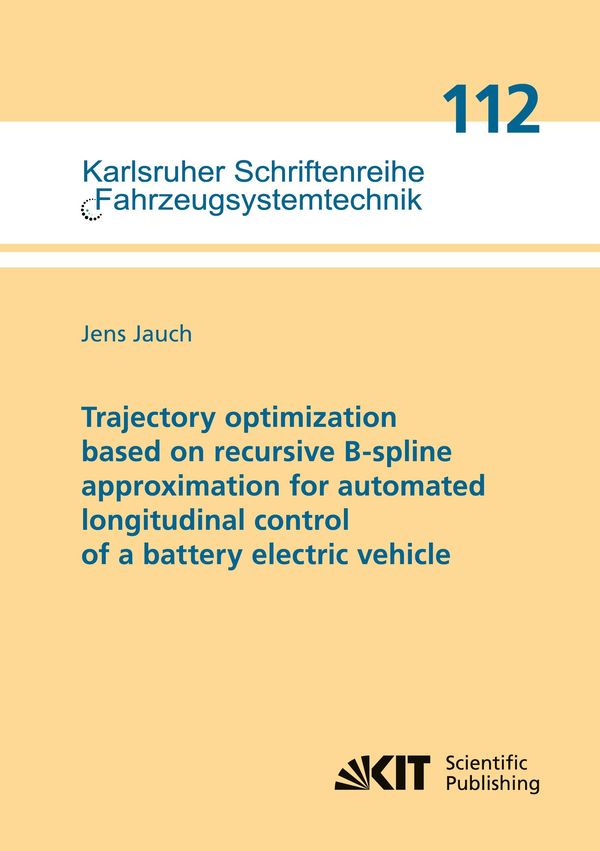 112

Karlsruher Schriftenreihe
Fahrzeugsystemtechnik

Jens Jauch

Trajectory optimization based on recursive B-spline approximation for automated longitudinal control of a battery electric vehicle

KIT Scientific Publishing